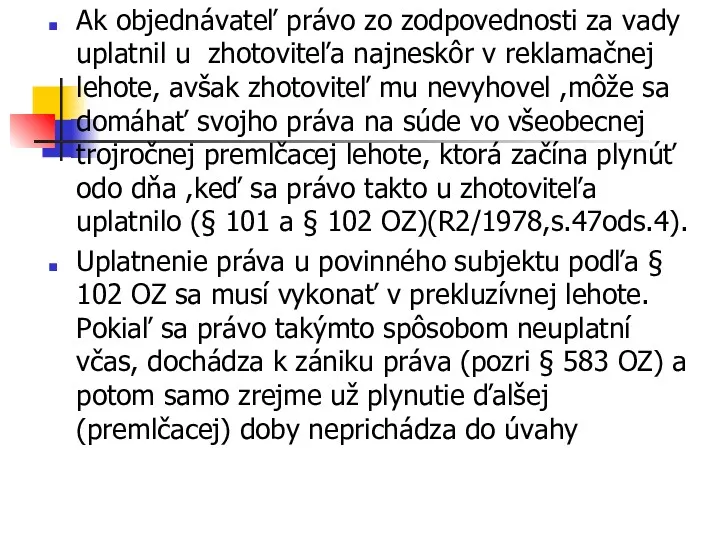 Ak objednávateľ právo zo zodpovednosti za vady uplatnil u zhotoviteľa najneskôr v reklamačnej lehote, avšak zhotoviteľ mu nevyhovel ,môže sa domáhať svojho práva na súde vo všeobecnej trojročnej premlčacej lehote, ktorá začína plynúť odo dňa ,keď sa právo takto u zhotoviteľa uplatnilo (§ 101 a § 102 OZ)(R2/1978,s.47ods.4).

Uplatnenie práva u povinného subjektu podľa § 102 OZ sa musí vykonať v prekluzívnej lehote. Pokiaľ sa právo takýmto spôsobom neuplatní včas, dochádza k zániku práva (pozri § 583 OZ) a potom samo zrejme už plynutie ďalšej (premlčacej) doby neprichádza do úvahy